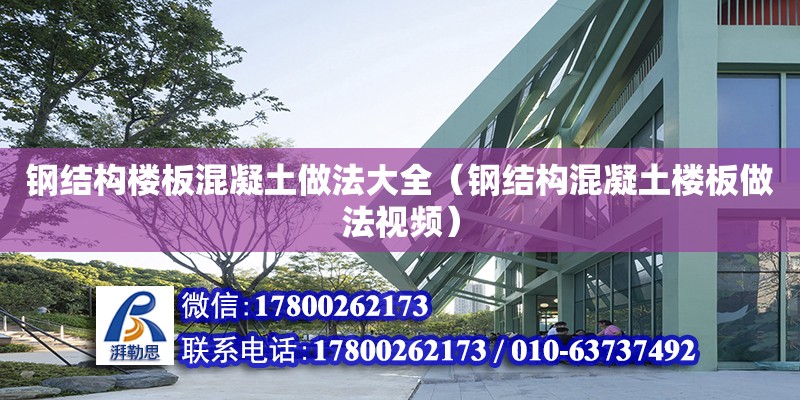 钢结构楼板混凝土做法大全（钢结构混凝土楼板做法视频）

湃勒思

微信:17800262173

联系电话:17800262173 / 010-63737492